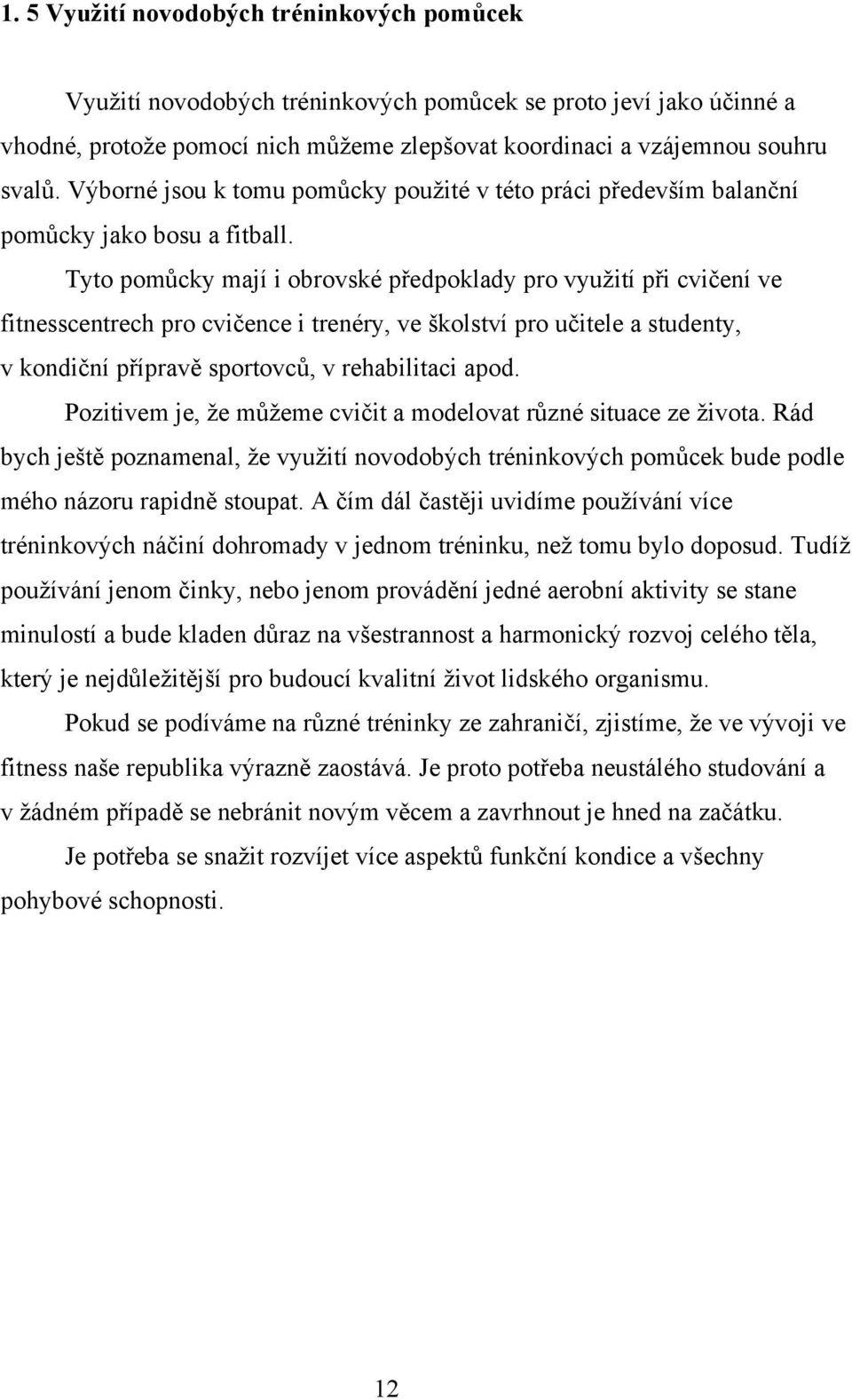 1. 5 Využití novodobých tréninkových pomůcek

Využití novodobých tréninkových pomůcek se proto jeví jako účinné a vhodné, protože pomocí nich můžeme zlepšovat koordinaci a vzájemnou souhru svalů. Výborné jsou k tomu pomůcky použité v této práci především balanční pomůcky jako bosu a fitball.

Tyto pomůcky mají i obrovské předpoklady pro využití při cvičení ve fitnesscentrech pro cvičence i trenéry, ve školství pro učitele a studenty, v kondiční přípravě sportovců, v rehabilitaci apod.

Pozitivem je, že můžeme cvičit a modelovat různé situace ze života. Rád bych ještě poznamenal, že využití novodobých tréninkových pomůcek bude podle mého názoru rapidně stoupat. A čím dál častěji uvidíme používání více tréninkových náčiní dohromady v jednom tréninku, než tomu bylo doposud. Tudíž používání jenom činky, nebo jenom provádění jedné aerobní aktivity se stane minulostí a bude kladen důraz na všestrannost a harmonický rozvoj celého těla, který je nejdůležitější pro budoucí kvalitní život lidského organismu.

Pokud se podíváme na různé tréninky ze zahraničí, zjistíme, že ve vývoji ve fitness naše republika výrazně zaostává. Je proto potřeba neustálého studování a v žádném případě se nebránit novým věcem a zavrhnout je hned na začátku.

Je potřeba se snažit rozvíjet více aspektů funkční kondice a všechny pohybové schopnosti.

12